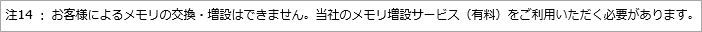 注14 ： お客様によるメモリの交換・増設はできません。当社のメモリ増設サービス（有料）をご利用いただく必要があります。